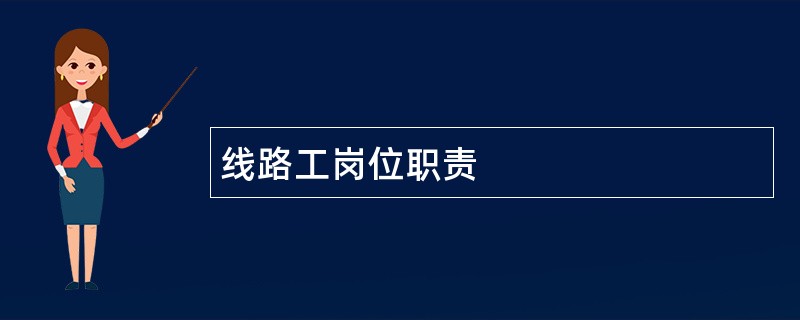 线路工岗位职责